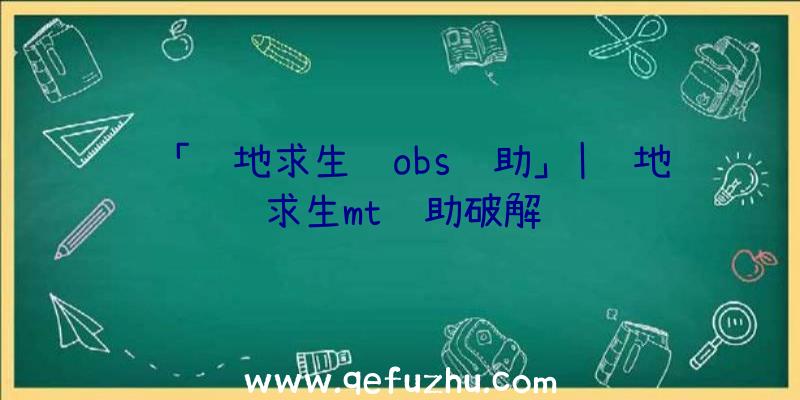 「 地求生 obs 助」| 地求生mt 助破解

www.qefuzhu.com